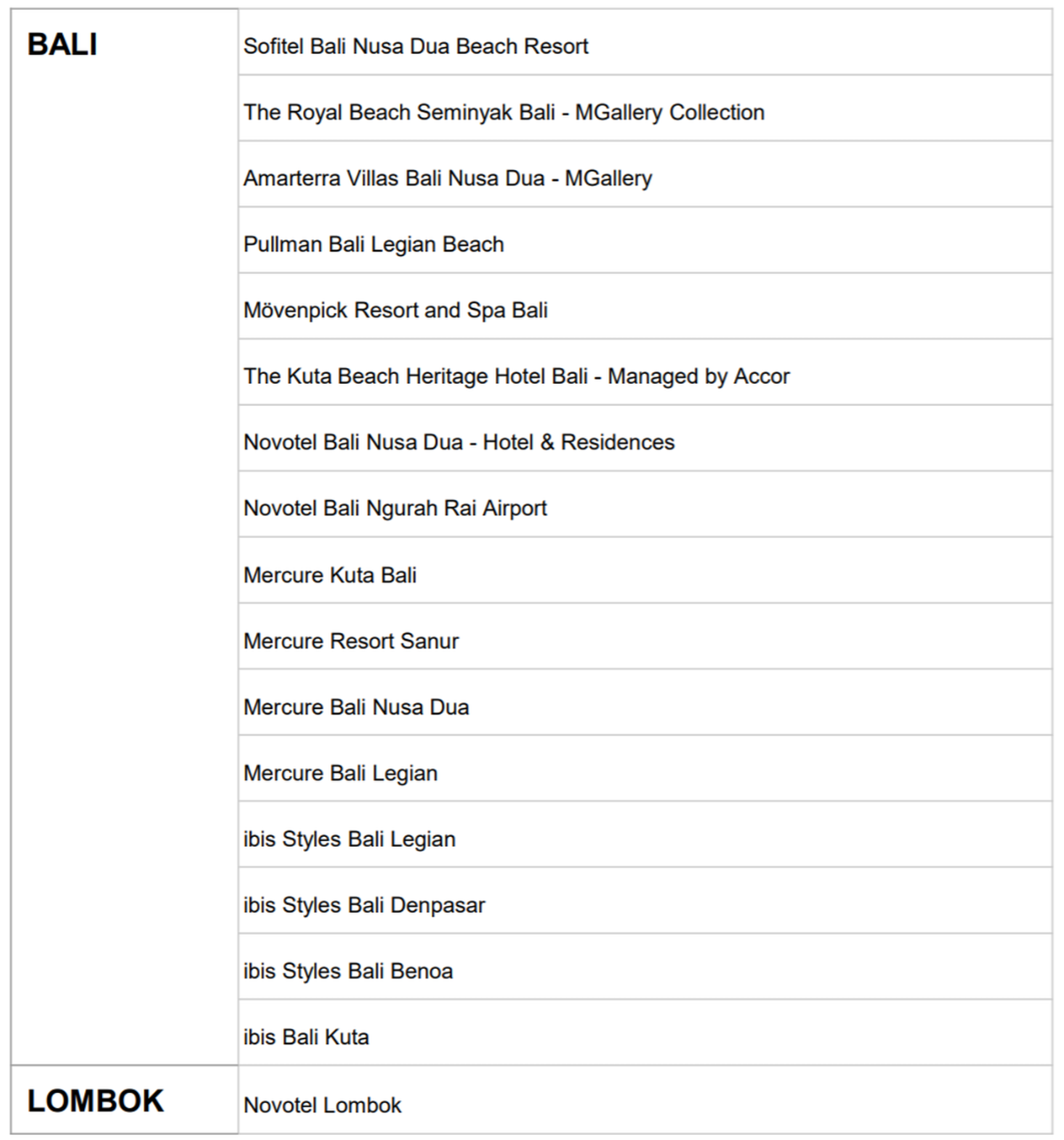 | | |
|---|---|
| **BALI** | Sofitel Bali Nusa Dua Beach Resort |
| | The Royal Beach Seminyak Bali - MGallery Collection |
| | Amarterra Villas Bali Nusa Dua - MGallery |
| | Pullman Bali Legian Beach |
| | Mövenpick Resort and Spa Bali |
| | The Kuta Beach Heritage Hotel Bali - Managed by Accor |
| | Novotel Bali Nusa Dua - Hotel & Residences |
| | Novotel Bali Ngurah Rai Airport |
| | Mercure Kuta Bali |
| | Mercure Resort Sanur |
| | Mercure Bali Nusa Dua |
| | Mercure Bali Legian |
| | ibis Styles Bali Legian |
| | ibis Styles Bali Denpasar |
| | ibis Styles Bali Benoa |
| | ibis Bali Kuta |
| **LOMBOK** | Novotel Lombok |